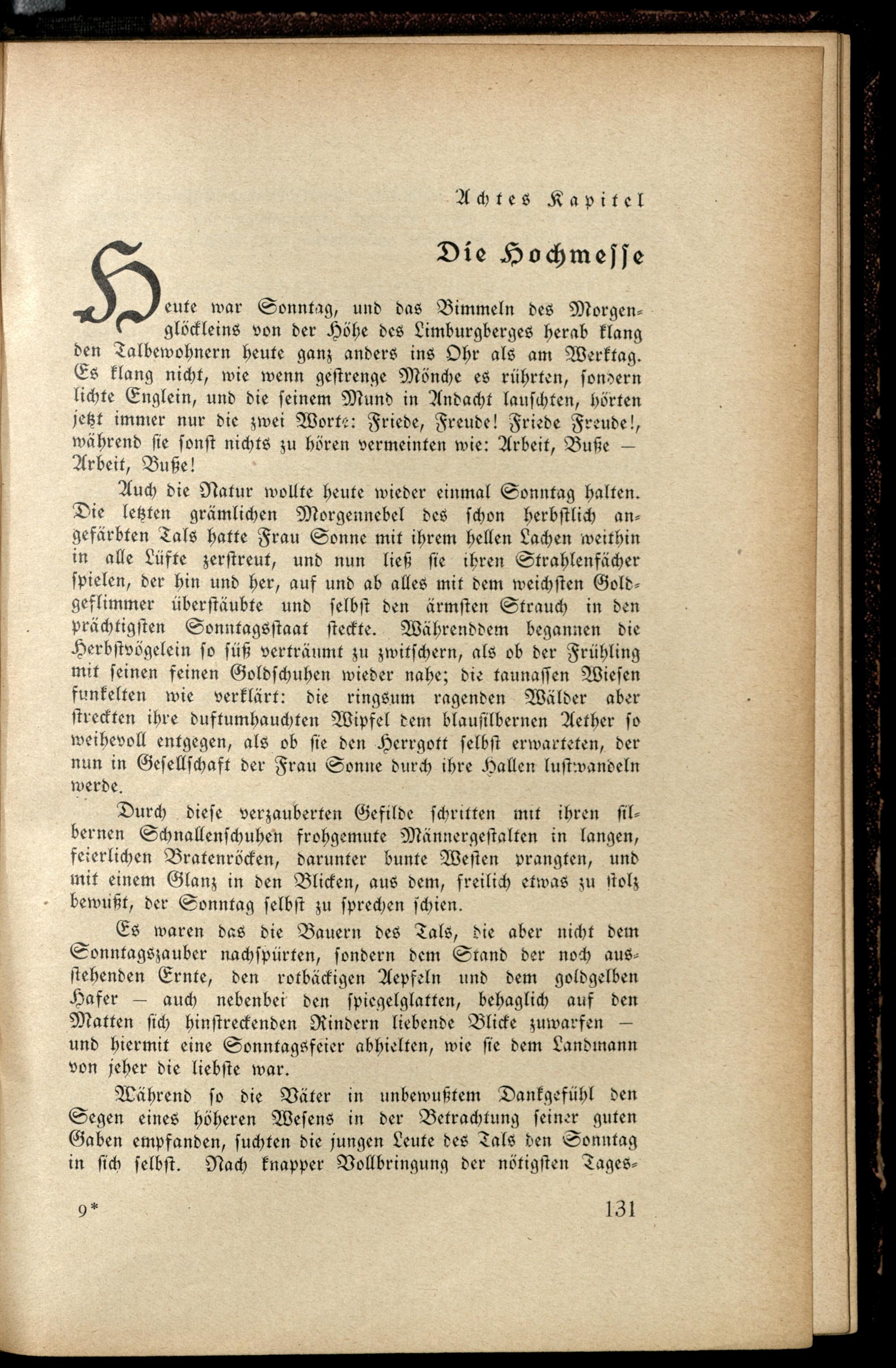 Achtes Kapitel

Die Hochmesse

Heute war Sonntag, und das Bimmeln des Morgenglöckleins von der Höhe des Limburgberges herab klang den Talbewohnern heute ganz anders ins Ohr als am Werktag. Es klang nicht, wie wenn gestrenge Mönche es rührten, sondern lichte Englein, und die seinem Mund in Andacht lauschten, hörten jetzt immer nur die zwei Worte: Friede, Freude! Friede Freude!, während sie sonst nichts zu hören vermeinten wie: Arbeit, Buße — Arbeit, Buße!

Auch die Natur wollte heute wieder einmal Sonntag halten. Die letzten grämlichen Morgennebel des schon herbstlich angefärbten Tals hatte Frau Sonne mit ihrem hellen Lachen weithin in alle Lüfte zerstreut, und nun ließ sie ihren Strahlenfächer spielen, der hin und her, auf und ab alles mit dem weichsten Goldgeflimmer überstäubte und selbst den ärmsten Strauch in den prächtigsten Sonntagsstaat steckte. Währenddem begannen die Herbstvögelein so süß verträumt zu zwitschern, als ob der Frühling mit seinen feinen Goldschuhen wieder nahe; die taunassen Wiesen funkelten wie verklärt: die ringsum ragenden Wälder aber streckten ihre duftumhauchten Wipfel dem blausilbernen Aether so weihevoll entgegen, als ob sie den Herrgott selbst erwarteten, der nun in Gesellschaft der Frau Sonne durch ihre Hallen lustwandeln werde.

Durch diese verzauberten Gefilde schritten mit ihren silbernen Schnallenschuhen frohgemute Männergestalten in langen, feierlichen Bratenröcken, darunter bunte Westen prangten, und mit einem Glanz in den Blicken, aus dem, freilich etwas zu stolz bewußt, der Sonntag selbst zu sprechen schien.

Es waren das die Bauern des Tals, die aber nicht dem Sonntagszauber nachspürten, sondern dem Stand der noch ausstehenden Ernte, den rotbäckigen Aepfeln und dem goldgelben Hafer — auch nebenbei den spiegelglatten, behaglich auf den Matten sich hinstreckenden Rindern liebende Blicke zuwarfen — und hiermit eine Sonntagsfeier abhielten, wie sie dem Landmann von jeher die liebste war.

Während so die Väter in unbewußtem Dankgefühl den Segen eines höheren Wesens in der Betrachtung seiner guten Gaben empfanden, suchten die jungen Leute des Tals den Sonntag in sich selbst. Nach knapper Vollbringung der nötigsten Tages-

9* 131